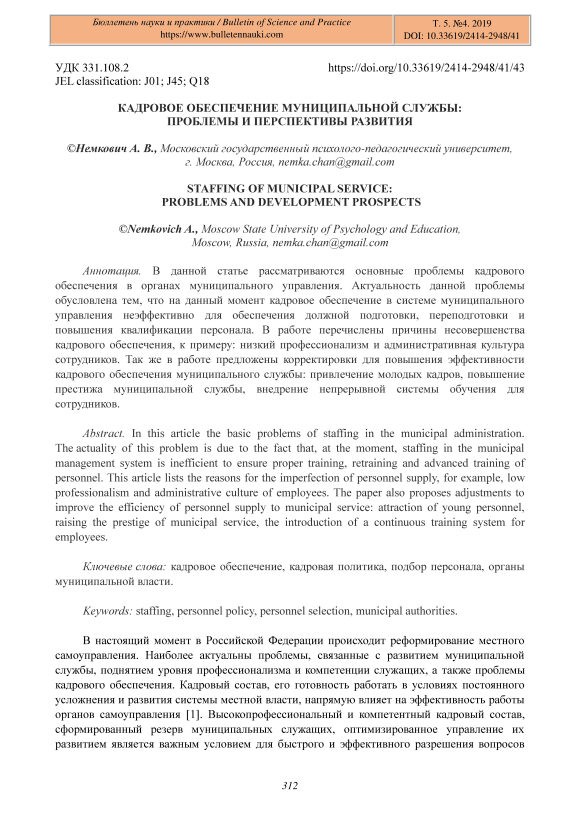 Бюллетень науки и практики / Bulletin of Science and Practice
https://www.bulletennauki.com

Т. 5. №4. 2019
DOI: 10.33619/2414-2948/41

УДК 331.108.2
JEL classification: J01; J45; Q18

https://doi.org/10.33619/2414-2948/41/43

КАДРОВОЕ ОБЕСПЕЧЕНИЕ МУНИЦИПАЛЬНОЙ СЛУЖБЫ: ПРОБЛЕМЫ И ПЕРСПЕКТИВЫ РАЗВИТИЯ

©Немкович А. В., Московский государственный психолого-педагогический университет, г. Москва, Россия, nemka.chan@gmail.com

STAFFING OF MUNICIPAL SERVICE: PROBLEMS AND DEVELOPMENT PROSPECTS

©Nemkovich A., Moscow State University of Psychology and Education, Moscow, Russia, nemka.chan@gmail.com

Аннотация. В данной статье рассматриваются основные проблемы кадрового обеспечения в органах муниципального управления. Актуальность данной проблемы обусловлена тем, что на данный момент кадровое обеспечение в системе муниципального управления неэффективно для обеспечения должной подготовки, переподготовки и повышения квалификации персонала. В работе перечислены причины несовершенства кадрового обеспечения, к примеру: низкий профессионализм и административная культура сотрудников. Так же в работе предложены корректировки для повышения эффективности кадрового обеспечения муниципального службы: привлечение молодых кадров, повышение престижа муниципальной службы, внедрение непрерывной системы обучения для сотрудников.

Abstract. In this article the basic problems of staffing in the municipal administration. The actuality of this problem is due to the fact that, at the moment, staffing in the municipal management system is inefficient to ensure proper training, retraining and advanced training of personnel. This article lists the reasons for the imperfection of personnel supply, for example, low professionalism and administrative culture of employees. The paper also proposes adjustments to improve the efficiency of personnel supply to municipal service: attraction of young personnel, raising the prestige of municipal service, the introduction of a continuous training system for employees.

Ключевые слова: кадровое обеспечение, кадровая политика, подбор персонала, органы муниципальной власти.

Keywords: staffing, personnel policy, personnel selection, municipal authorities.

В настоящий момент в Российской Федерации происходит реформирование местного самоуправления. Наиболее актуальны проблемы, связанные с развитием муниципальной службы, поднятием уровня профессионализма и компетенции служащих, а также проблемы кадрового обеспечения. Кадровый состав, его готовность работать в условиях постоянного усложнения и развития системы местной власти, напрямую влияет на эффективность работы органов самоуправления [1]. Высокопрофессиональный и компетентный кадровый состав, сформированный резерв муниципальных служащих, оптимизированное управление их развитием является важным условием для быстрого и эффективного разрешения вопросов

312